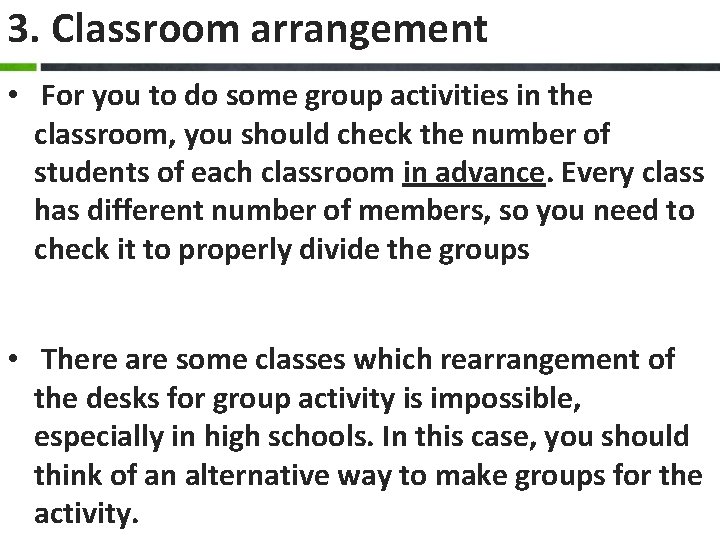 3. Classroom arrangement

• For you to do some group activities in the classroom, you should check the number of students of each classroom in advance. Every class has different number of members, so you need to check it to properly divide the groups

• There are some classes which rearrangement of the desks for group activity is impossible, especially in high schools. In this case, you should think of an alternative way to make groups for the activity.